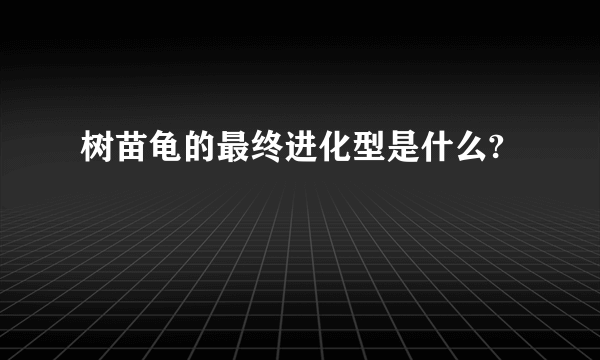 树苗龟的最终进化型是什么?